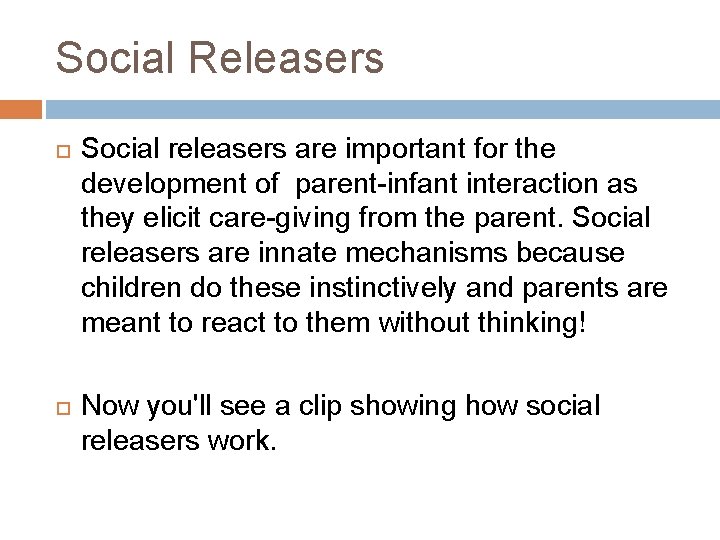 Social Releasers

Social releasers are important for the development of parent-infant interaction as they elicit care-giving from the parent. Social releasers are innate mechanisms because children do these instinctively and parents are meant to react to them without thinking!

Now you'll see a clip showing how social releasers work.